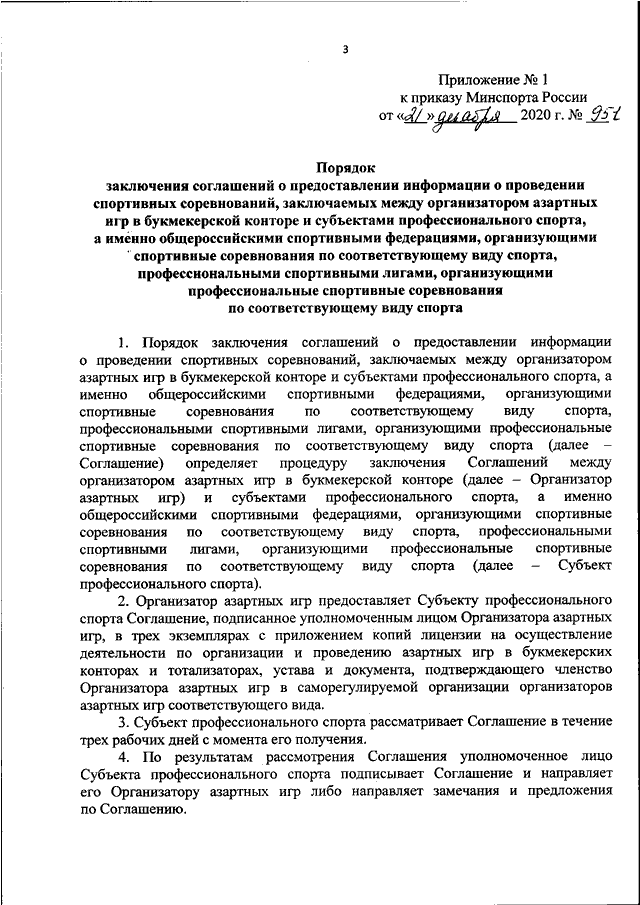 3

Приложение № 1
к приказу Минспорта России
от «21» декабря 2020 г. № 951

Порядок
заключения соглашений о предоставлении информации о проведении спортивных соревнований, заключаемых между организатором азартных игр в букмекерской конторе и субъектами профессионального спорта, а именно общероссийскими спортивными федерациями, организующими спортивные соревнования по соответствующему виду спорта, профессиональными спортивными лигами, организующими профессиональные спортивные соревнования по соответствующему виду спорта

1. Порядок заключения соглашений о предоставлении информации о проведении спортивных соревнований, заключаемых между организатором азартных игр в букмекерской конторе и субъектами профессионального спорта, а именно общероссийскими спортивными федерациями, организующими спортивные соревнования по соответствующему виду спорта, профессиональными спортивными лигами, организующими профессиональные спортивные соревнования по соответствующему виду спорта (далее – Соглашение) определяет процедуру заключения Соглашений между организатором азартных игр в букмекерской конторе (далее – Организатор азартных игр) и субъектами профессионального спорта, а именно общероссийскими спортивными федерациями, организующими спортивные соревнования по соответствующему виду спорта, профессиональными спортивными лигами, организующими профессиональные спортивные соревнования по соответствующему виду спорта (далее – Субъект профессионального спорта).

2. Организатор азартных игр предоставляет Субъекту профессионального спорта Соглашение, подписанное уполномоченным лицом Организатора азартных игр, в трех экземплярах с приложением копий лицензии на осуществление деятельности по организации и проведению азартных игр в букмекерских конторах и тотализаторах, устава и документа, подтверждающего членство Организатора азартных игр в саморегулируемой организации организаторов азартных игр соответствующего вида.

3. Субъект профессионального спорта рассматривает Соглашение в течение трех рабочих дней с момента его получения.

4. По результатам рассмотрения Соглашения уполномоченное лицо Субъекта профессионального спорта подписывает Соглашение и направляет его Организатору азартных игр либо направляет замечания и предложения по Соглашению.